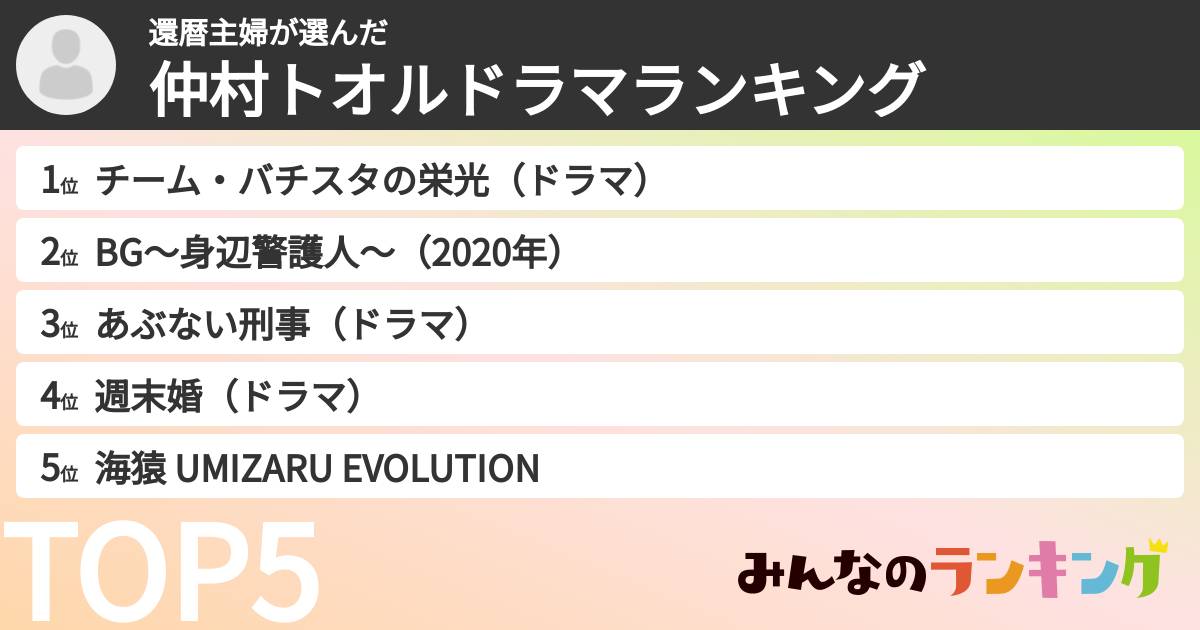 還暦主婦が選んだ
仲村トオルドラマランキング

1位 チーム・バチスタの栄光（ドラマ）

2位 BG〜身辺警護人〜（2020年）

3位 あぶない刑事（ドラマ）

4位 週末婚（ドラマ）

5位 海猿 UMIZARU EVOLUTION

TOP5

みんなのランキング